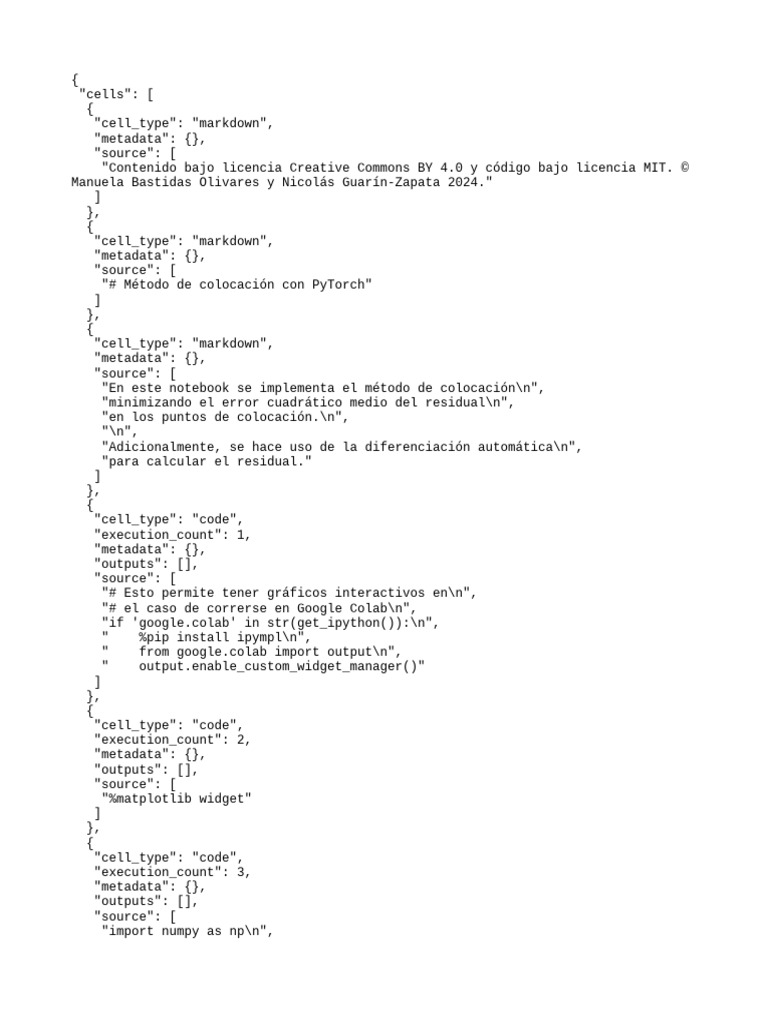 {
 "cells": [
  {
   "cell_type": "markdown",
   "metadata": {},
   "source": [
    "Contenido bajo licencia Creative Commons BY 4.0 y código bajo licencia MIT. © Manuela Bastidas Olivares y Nicolás Guarín-Zapata 2024."
   ]
  },
  {
   "cell_type": "markdown",
   "metadata": {},
   "source": [
    "# Método de colocación con PyTorch"
   ]
  },
  {
   "cell_type": "markdown",
   "metadata": {},
   "source": [
    "En este notebook se implementa el método de colocación\n",
    "minimizando el error cuadrático medio del residual\n",
    "en los puntos de colocación.\n",
    "\n",
    "Adicionalmente, se hace uso de la diferenciación automática\n",
    "para calcular el residual."
   ]
  },
  {
   "cell_type": "code",
   "execution_count": 1,
   "metadata": {},
   "outputs": [],
   "source": [
    "# Esto permite tener gráficos interactivos en\n",
    "# el caso de correrse en Google Colab\n",
    "if 'google.colab' in str(get_ipython()):\n",
    "    %pip install ipympl\n",
    "    from google.colab import output\n",
    "    output.enable_custom_widget_manager()"
   ]
  },
  {
   "cell_type": "code",
   "execution_count": 2,
   "metadata": {},
   "outputs": [],
   "source": [
    "%matplotlib widget"
   ]
  },
  {
   "cell_type": "code",
   "execution_count": 3,
   "metadata": {},
   "outputs": [],
   "source": [
    "import numpy as np\n",